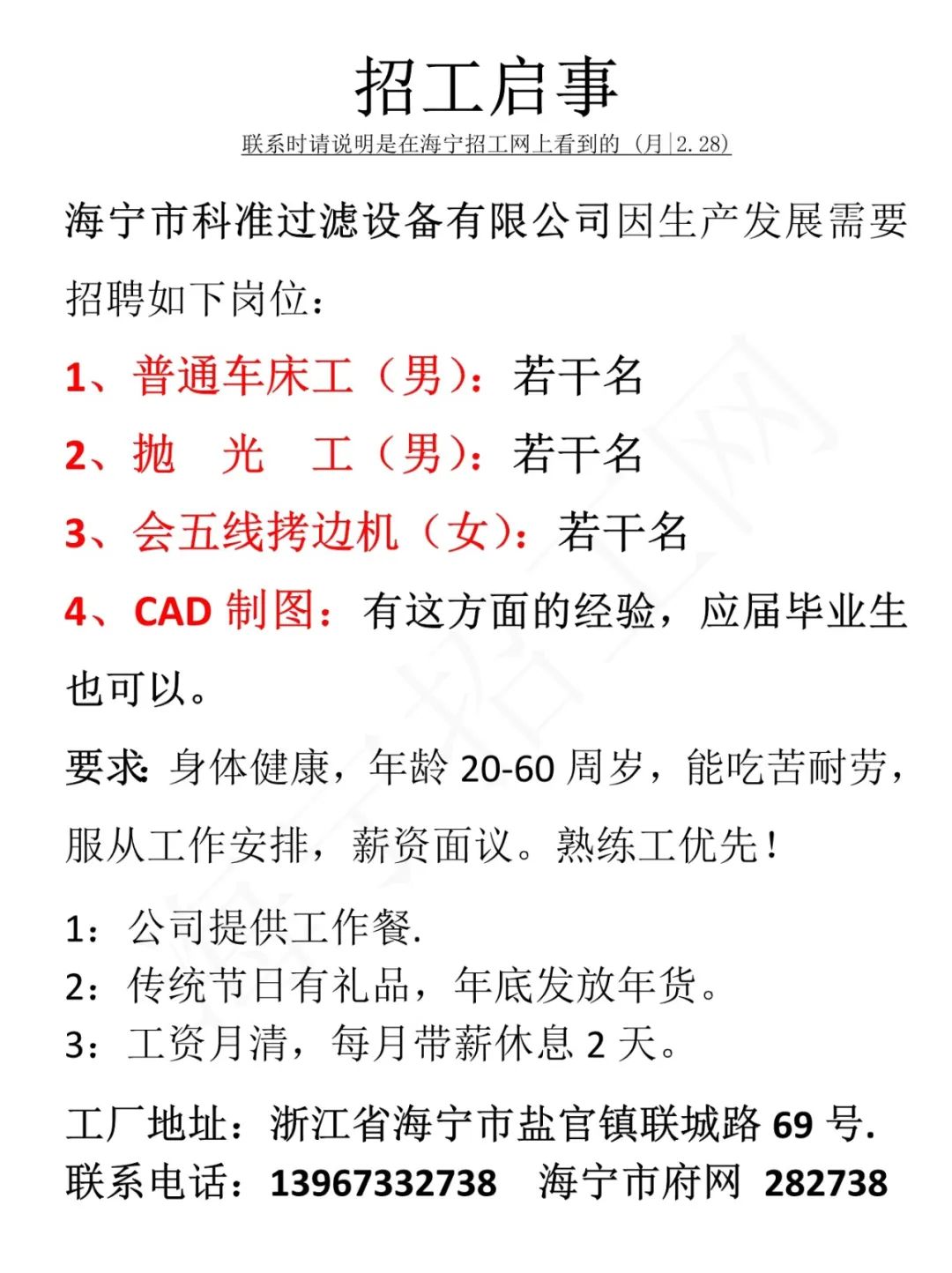 招工启事

联系时请说明是在海宁招工网上看到的（月|2.28）

海宁市科准过滤设备有限公司因生产发展需要招聘如下岗位：

1、普通车床工（男）：若干名

2、抛　光　工（男）：若干名

3、会五线拷边机（女）：若干名

4、CAD 制图：有这方面的经验，应届毕业生也可以。

要求：身体健康，年龄 20-60 周岁，能吃苦耐劳，服从工作安排，薪资面议。熟练工优先！

1：公司提供工作餐.
2：传统节日有礼品，年底发放年货。
3：工资月清，每月带薪休息 2 天。

工厂地址：浙江省海宁市盐官镇联城路 69 号.
联系电话：13967332738　海宁市府网　282738